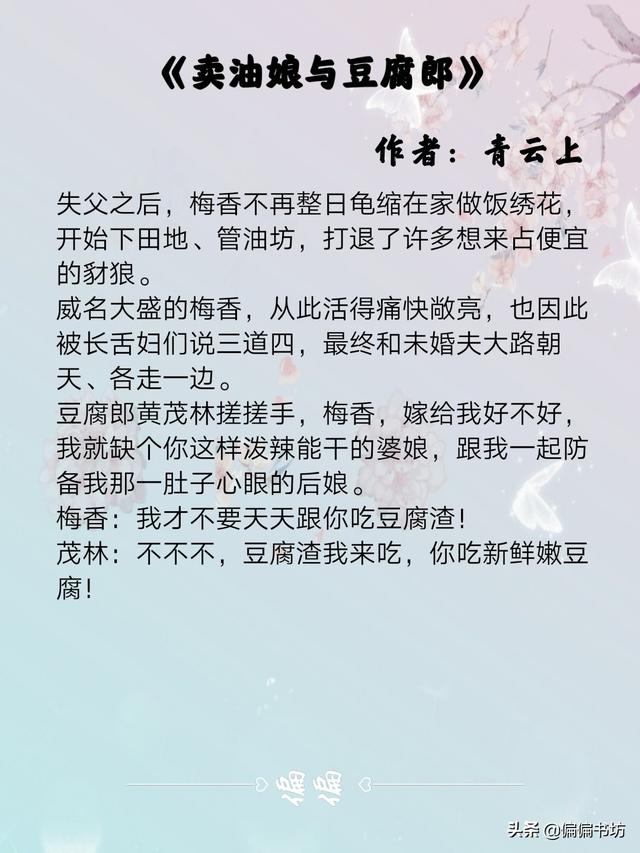 《卖油娘与豆腐郎》

作者：青云上

失父之后，梅香不再整日龟缩在家做饭绣花，开始下田地、管油坊，打退了许多想来占便宜的豺狼。
威名大盛的梅香，从此活得痛快敞亮，也因此被长舌妇们说三道四，最终和未婚夫大路朝天、各走一边。
豆腐郎黄茂林搓搓手，梅香，嫁给我好不好，我就缺个你这样泼辣能干的婆娘，跟我一起防备我那一肚子心眼的后娘。
梅香：我才不要天天跟你吃豆腐渣！
茂林：不不不，豆腐渣我来吃，你吃新鲜嫩豆腐！

偏偏

头条 @偏偏书坊